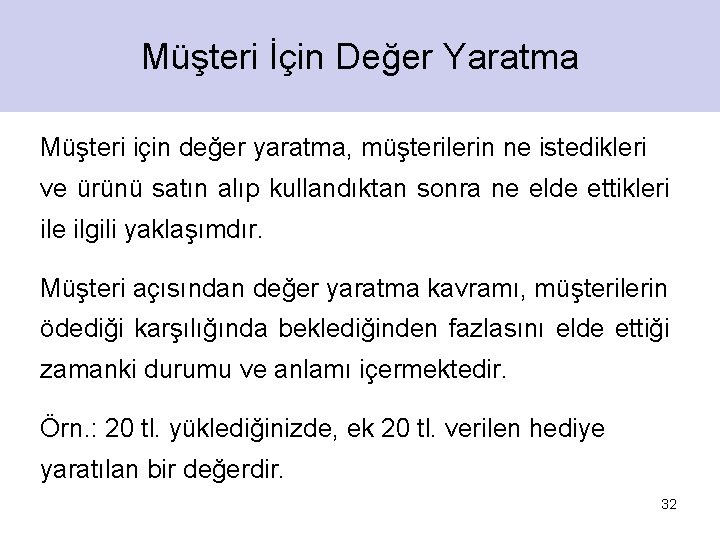 Müşteri İçin Değer Yaratma

Müşteri için değer yaratma, müşterilerin ne istedikleri ve ürünü satın alıp kullandıktan sonra ne elde ettikleri ile ilgili yaklaşımdır.

Müşteri açısından değer yaratma kavramı, müşterilerin ödediği karşılığında beklediğinden fazlasını elde ettiği zamanki durumu ve anlamı içermektedir.

Örn.: 20 tl. yüklediğinizde, ek 20 tl. verilen hediye yaratılan bir değerdir.

32